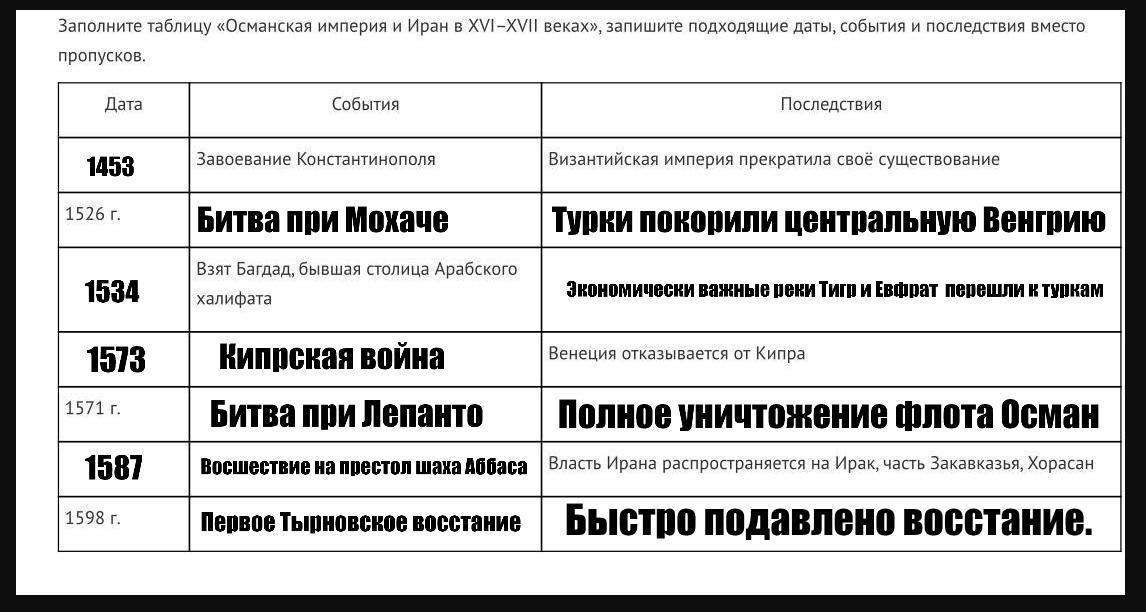 Заполните таблицу «Османская империя и Иран в XVI–XVII веках», запишите подходящие даты, события и последствия вместо пропусков.

| Дата | События | Последствия |
|---|---|---|
| 1453 | Завоевание Константинополя | Византийская империя прекратила своё существование |
| 1526 г. | Битва при Мохаче | Турки покорили центральную Венгрию |
| 1534 | Взят Багдад, бывшая столица Арабского халифата | Экономически важные реки Тигр и Евфрат перешли к туркам |
| 1573 | Кипрская война | Венеция отказывается от Кипра |
| 1571 г. | Битва при Лепанто | Полное уничтожение флота Осман |
| 1587 | Восшествие на престол шаха Аббаса | Власть Ирана распространяется на Ирак, часть Закавказья, Хорасан |
| 1598 г. | Первое Тырновское восстание | Быстро подавлено восстание. |